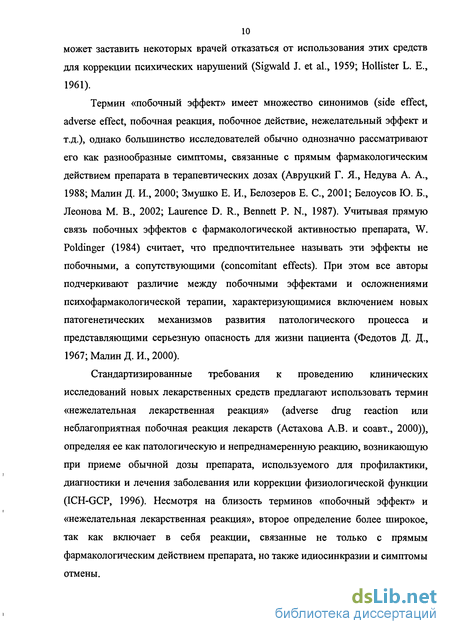 10

может заставить некоторых врачей отказаться от использования этих средств для коррекции психических нарушений (Sigwald J. et al., 1959; Hollister L. E., 1961).

Термин «побочный эффект» имеет множество синонимов (side effect, adverse effect, побочная реакция, побочное действие, нежелательный эффект и т.д.), однако большинство исследователей обычно однозначно рассматривают его как разнообразные симптомы, связанные с прямым фармакологическим действием препарата в терапевтических дозах (Авруцкий Г. Я., Недува А. А., 1988; Малин Д. И., 2000; Змушко Е. И., Белозеров Е. С., 2001; Белоусов Ю. Б., Леонова М. В., 2002; Laurence D. R., Bennett P. N., 1987). Учитывая прямую связь побочных эффектов с фармакологической активностью препарата, W. Poldinger (1984) считает, что предпочтительнее называть эти эффекты не побочными, а сопутствующими (concomitant effects). При этом все авторы подчеркивают различие между побочными эффектами и осложнениями психофармакологической терапии, характеризующимися включением новых патогенетических механизмов развития патологического процесса и представляющими серьезную опасность для жизни пациента (Федотов Д. Д., 1967; Малин Д. И., 2000).

Стандартизированные требования к проведению клинических исследований новых лекарственных средств предлагают использовать термин «нежелательная лекарственная реакция» (adverse drug reaction или неблагоприятная побочная реакция лекарств (Астахова А.В. и соавт., 2000)), определяя ее как патологическую и непреднамеренную реакцию, возникающую при приеме обычной дозы препарата, используемого для профилактики, диагностики и лечения заболевания или коррекции физиологической функции (ICH-GCP, 1996). Несмотря на близость терминов «побочный эффект» и «нежелательная лекарственная реакция», второе определение более широкое, так как включает в себя реакции, связанные не только с прямым фармакологическим действием препарата, но также идиосинкразии и симптомы отмены.

dsLib.net
библиотека диссертаций